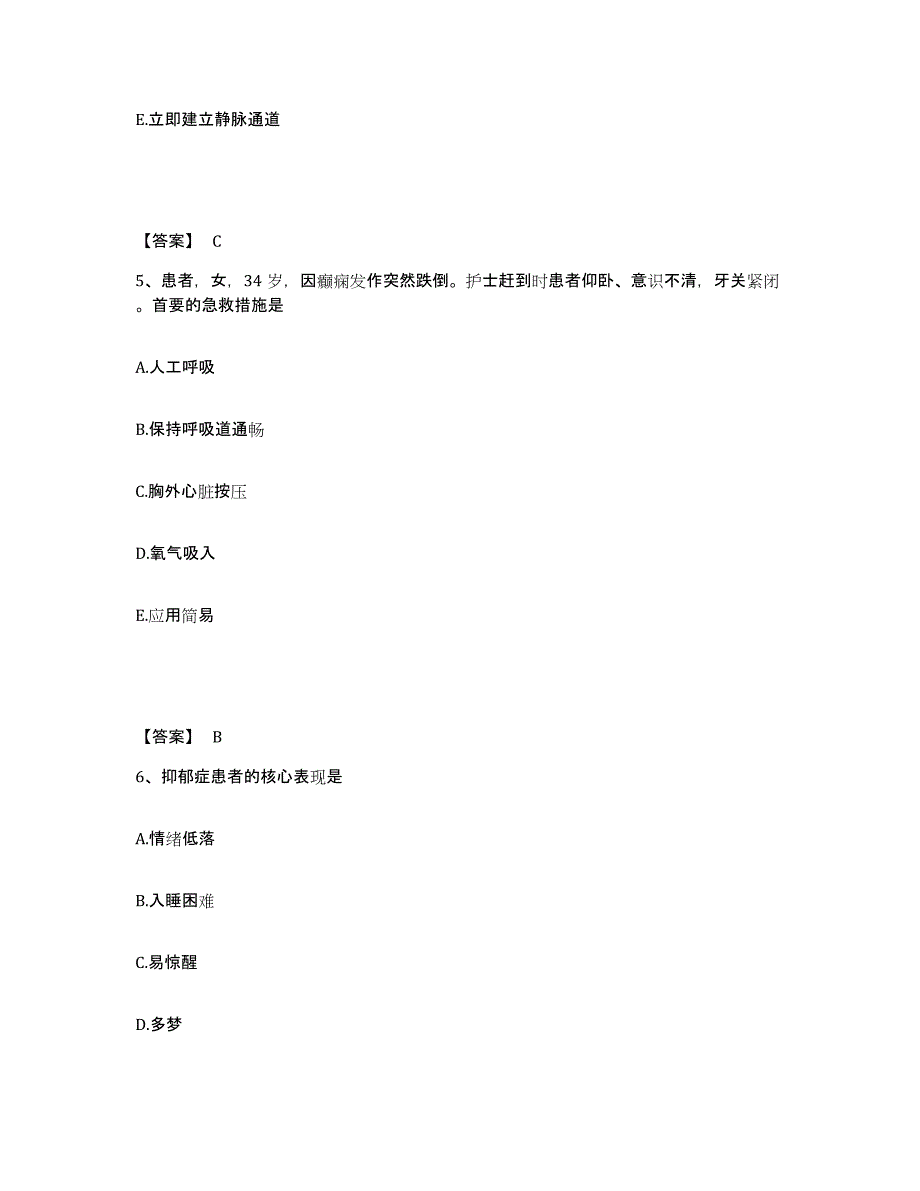 E.立即建立静脉通道

【答案】 C

5、患者，女，34 岁，因癫痫发作突然跌倒。护士赶到时患者仰卧、意识不清，牙关紧闭。首要的急救措施是

A.人工呼吸

B.保持呼吸道通畅

C.胸外心脏按压

D.氧气吸入

E.应用简易

【答案】 B

6、抑郁症患者的核心表现是

A.情绪低落

B.入睡困难

C.易惊醒

D.多梦